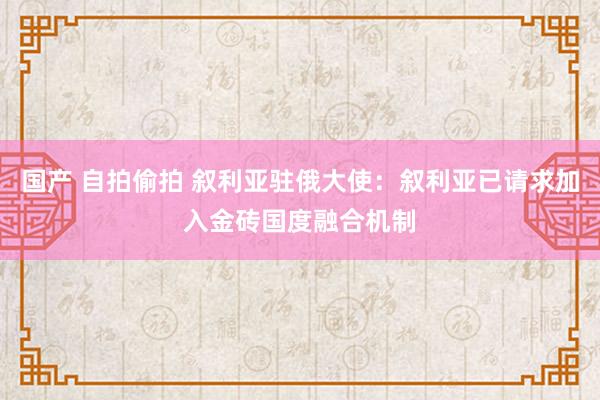 国产 自拍偷拍 叙利亚驻俄大使：叙利亚已请求加入金砖国度融合机制